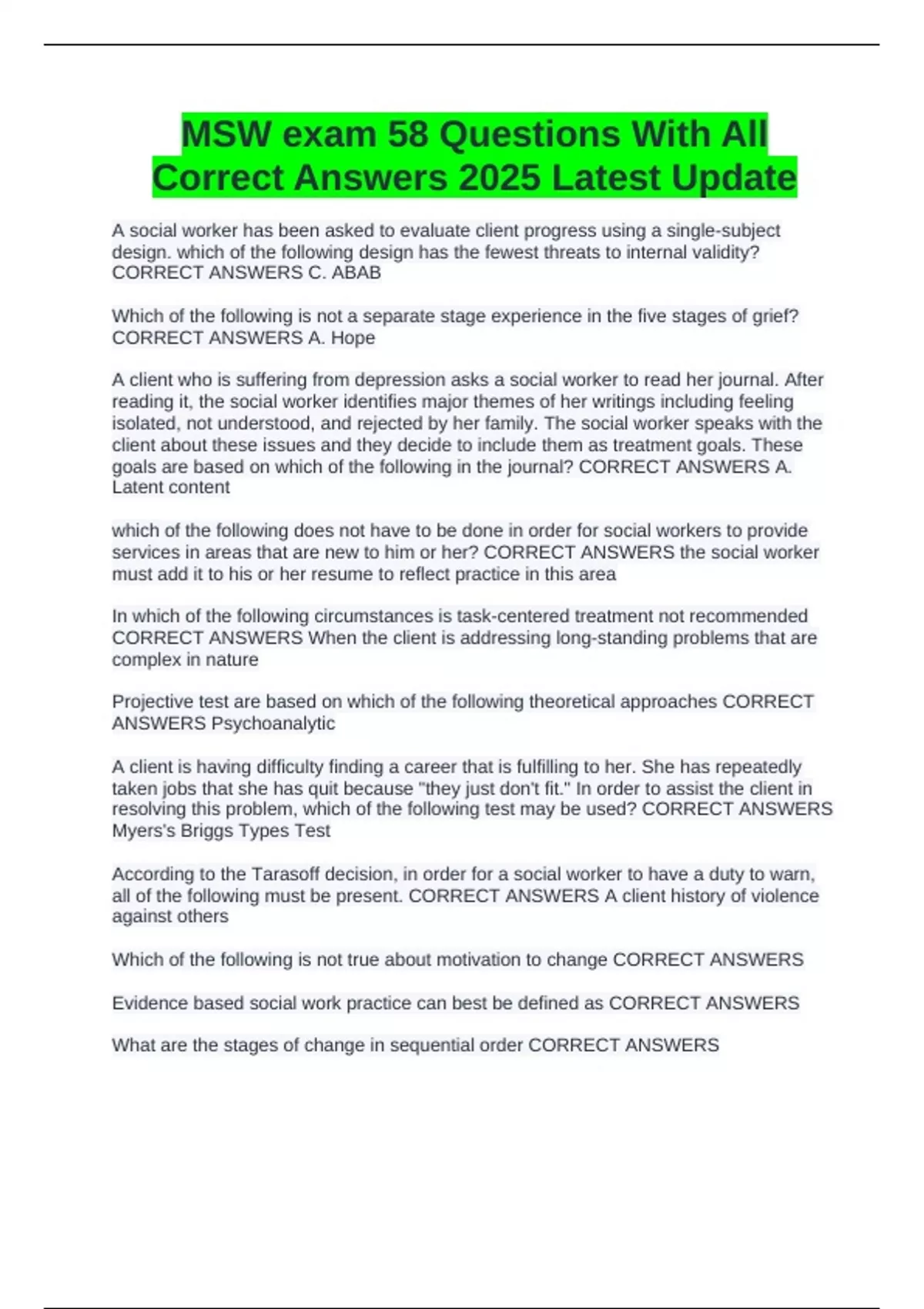 MSW exam 58 Questions With All Correct Answers 2025 Latest Update

A social worker has been asked to evaluate client progress using a single-subject design. which of the following design has the fewest threats to internal validity? CORRECT ANSWERS C. ABAB

Which of the following is not a separate stage experience in the five stages of grief? CORRECT ANSWERS A. Hope

A client who is suffering from depression asks a social worker to read her journal. After reading it, the social worker identifies major themes of her writings including feeling isolated, not understood, and rejected by her family. The social worker speaks with the client about these issues and they decide to include them as treatment goals. These goals are based on which of the following in the journal? CORRECT ANSWERS A. Latent content

which of the following does not have to be done in order for social workers to provide services in areas that are new to him or her? CORRECT ANSWERS the social worker must add it to his or her resume to reflect practice in this area

In which of the following circumstances is task-centered treatment not recommended CORRECT ANSWERS When the client is addressing long-standing problems that are complex in nature

Projective test are based on which of the following theoretical approaches CORRECT ANSWERS Psychoanalytic

A client is having difficulty finding a career that is fulfilling to her. She has repeatedly taken jobs that she has quit because "they just don't fit." In order to assist the client in resolving this problem, which of the following test may be used? CORRECT ANSWERS Myers's Briggs Types Test

According to the Tarasoff decision, in order for a social worker to have a duty to warn, all of the following must be present. CORRECT ANSWERS A client history of violence against others

Which of the following is not true about motivation to change CORRECT ANSWERS

Evidence based social work practice can best be defined as CORRECT ANSWERS

What are the stages of change in sequential order CORRECT ANSWERS